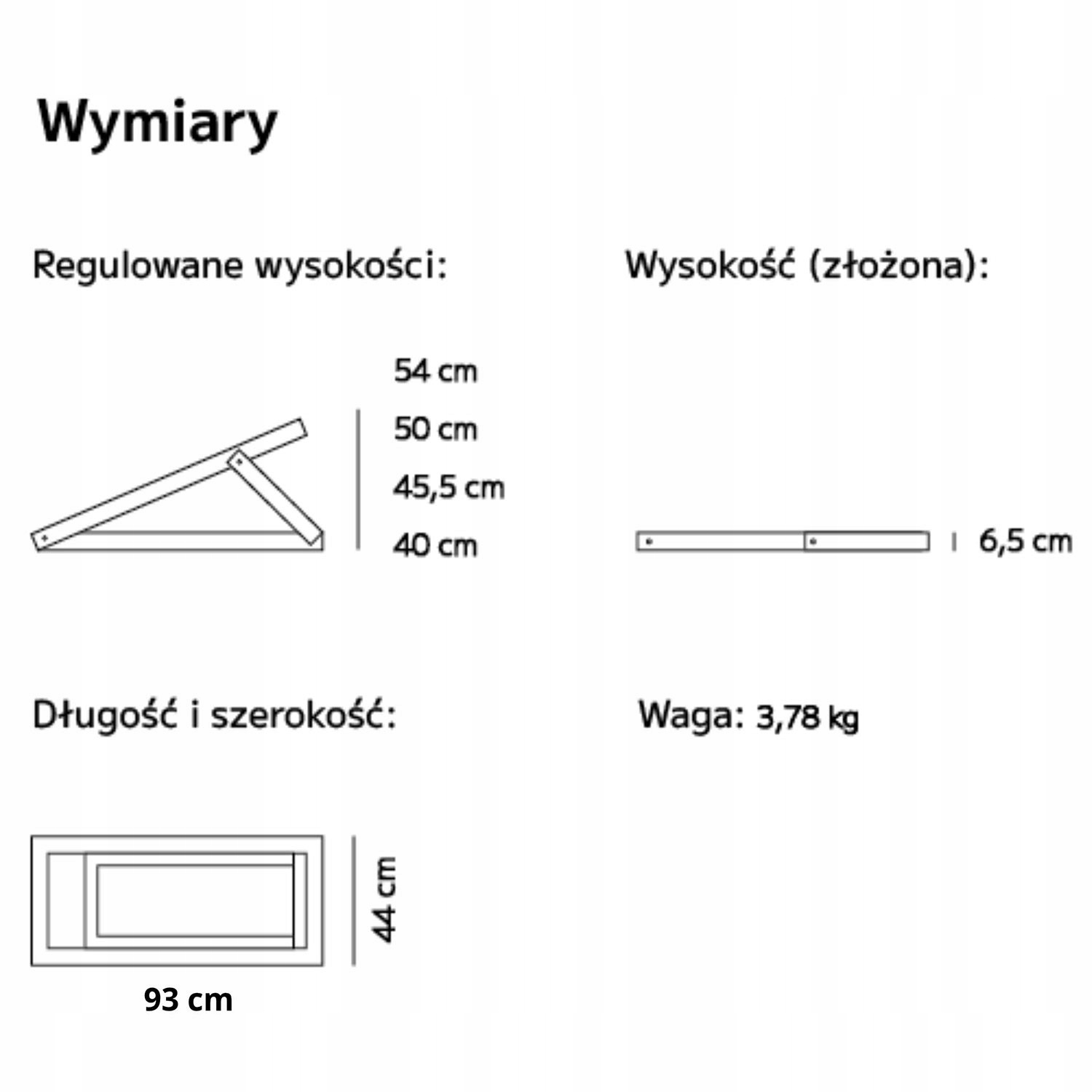 Wymiary

Regulowane wysokości:

54 cm
50 cm
45,5 cm
40 cm

Wysokość (złożona):

6,5 cm

Długość i szerokość:

44 cm
93 cm

Waga: 3,78 kg